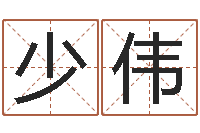 少伟